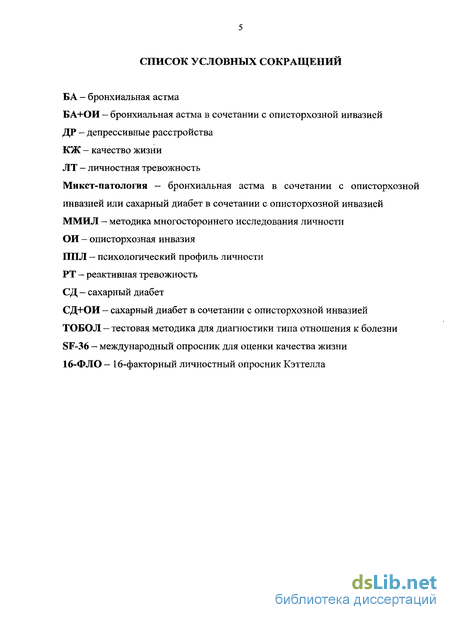 5

СПИСОК УСЛОВНЫХ СОКРАЩЕНИЙ

БА – бронхиальная астма

БА+ОИ – бронхиальная астма в сочетании с описторхозной инвазией

ДР – депрессивные расстройства

КЖ – качество жизни

ЛТ – личностная тревожность

Микст-патология – бронхиальная астма в сочетании с описторхозной инвазией или сахарный диабет в сочетании с описторхозной инвазией

ММИЛ – методика многостороннего исследования личности

ОИ – описторхозная инвазия

ППЛ – психологический профиль личности

РТ – реактивная тревожность

СД – сахарный диабет

СД+ОИ – сахарный диабет в сочетании с описторхозной инвазией

ТОБОЛ – тестовая методика для диагностики типа отношения к болезни

SF-36 – международный опросник для оценки качества жизни

16-ФЛО – 16-факторный личностный опросник Кэттелла

dsLib.net
библиотека диссертаций